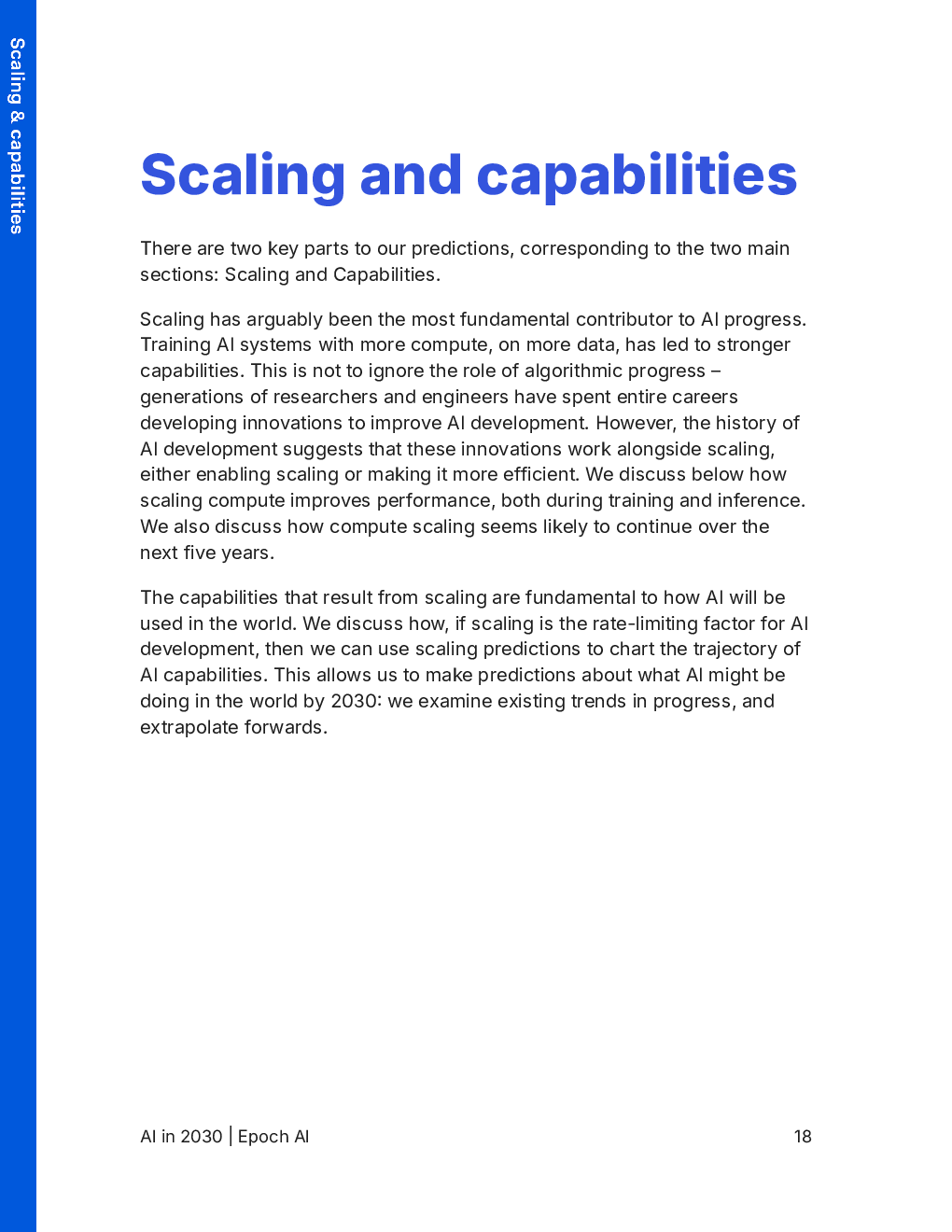 Scaling & capabilities

Scaling and capabilities

There are two key parts to our predictions, corresponding to the two main sections: Scaling and Capabilities.

Scaling has arguably been the most fundamental contributor to AI progress. Training AI systems with more compute, on more data, has led to stronger capabilities. This is not to ignore the role of algorithmic progress – generations of researchers and engineers have spent entire careers developing innovations to improve AI development. However, the history of AI development suggests that these innovations work alongside scaling, either enabling scaling or making it more efficient. We discuss below how scaling compute improves performance, both during training and inference. We also discuss how compute scaling seems likely to continue over the next five years.

The capabilities that result from scaling are fundamental to how AI will be used in the world. We discuss how, if scaling is the rate-limiting factor for AI development, then we can use scaling predictions to chart the trajectory of AI capabilities. This allows us to make predictions about what AI might be doing in the world by 2030: we examine existing trends in progress, and extrapolate forwards.

AI in 2030 | Epoch AI

18